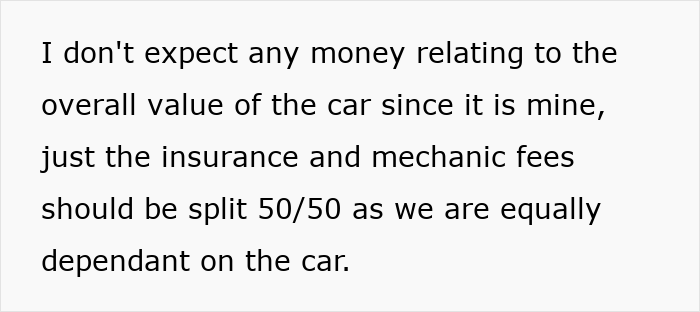 I don't expect any money relating to the overall value of the car since it is mine, just the insurance and mechanic fees should be split 50/50 as we are equally dependant on the car.